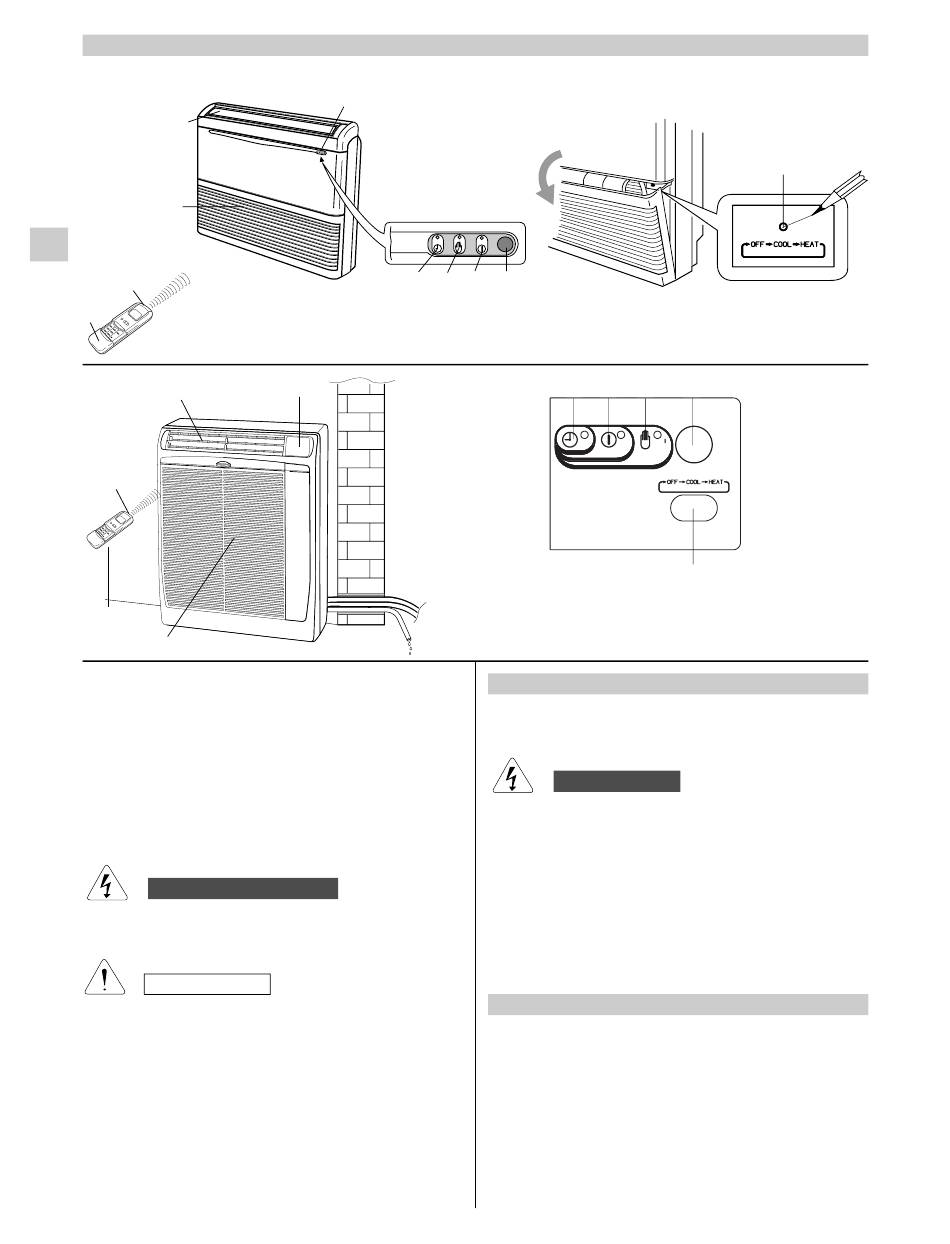 OFF → COOL → HEAT

OFF → COOL → HEAT